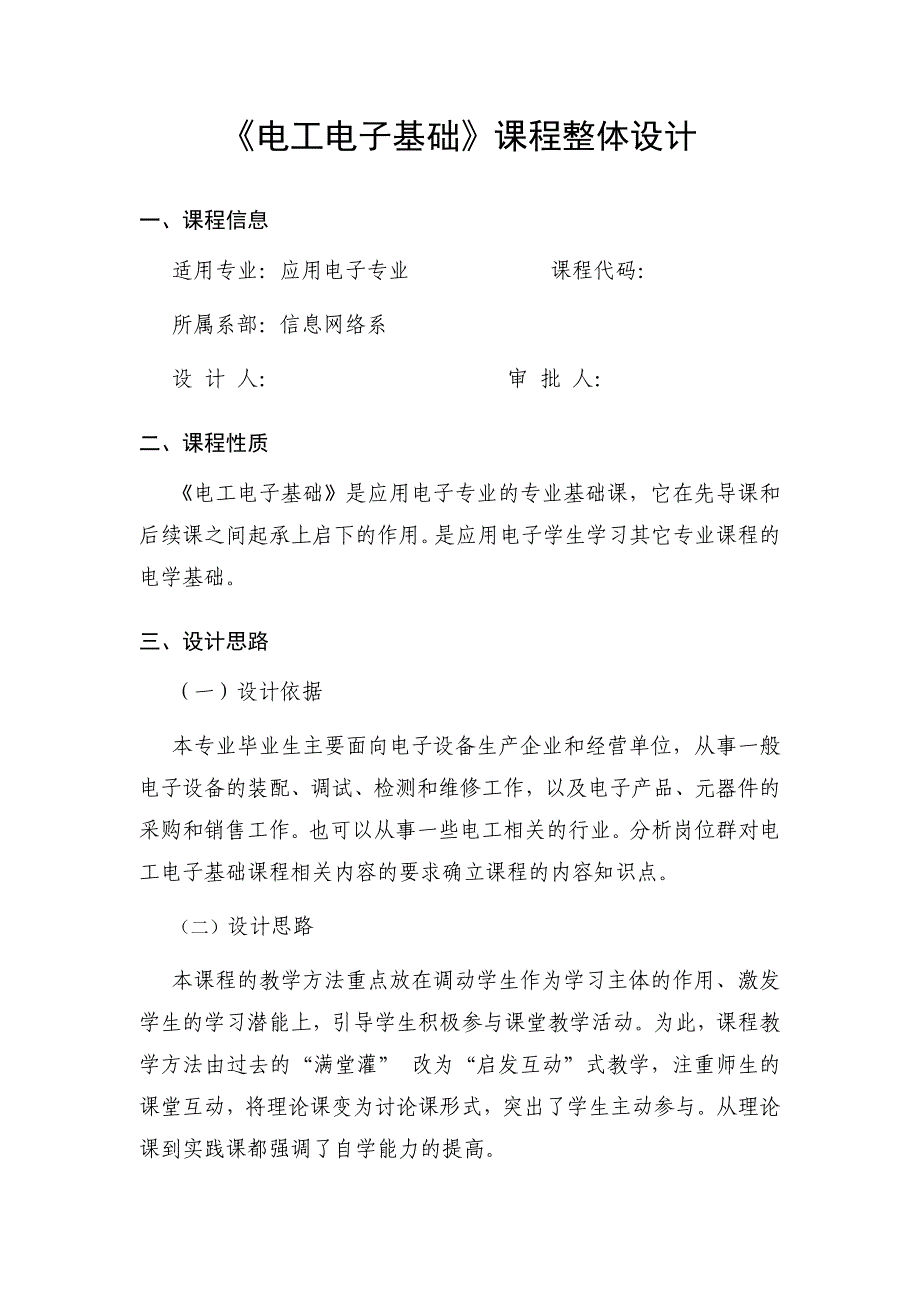 《电工电子基础》课程整体设计

一、课程信息

适用专业：应用电子专业　　　　　　课程代码：

所属系部：信息网络系

设 计 人：　　　　　　　　　　　审 批 人：

二、课程性质

《电工电子基础》是应用电子专业的专业基础课，它在先导课和后续课之间起承上启下的作用。是应用电子学生学习其它专业课程的电学基础。

三、设计思路

（一）设计依据

本专业毕业生主要面向电子设备生产企业和经营单位，从事一般电子设备的装配、调试、检测和维修工作，以及电子产品、元器件的采购和销售工作。也可以从事一些电工相关的行业。分析岗位群对电工电子基础课程相关内容的要求确立课程的内容知识点。

（二）设计思路

本课程的教学方法重点放在调动学生作为学习主体的作用、激发学生的学习潜能上，引导学生积极参与课堂教学活动。为此，课程教学方法由过去的“满堂灌” 改为“启发互动”式教学，注重师生的课堂互动，将理论课变为讨论课形式，突出了学生主动参与。从理论课到实践课都强调了自学能力的提高。